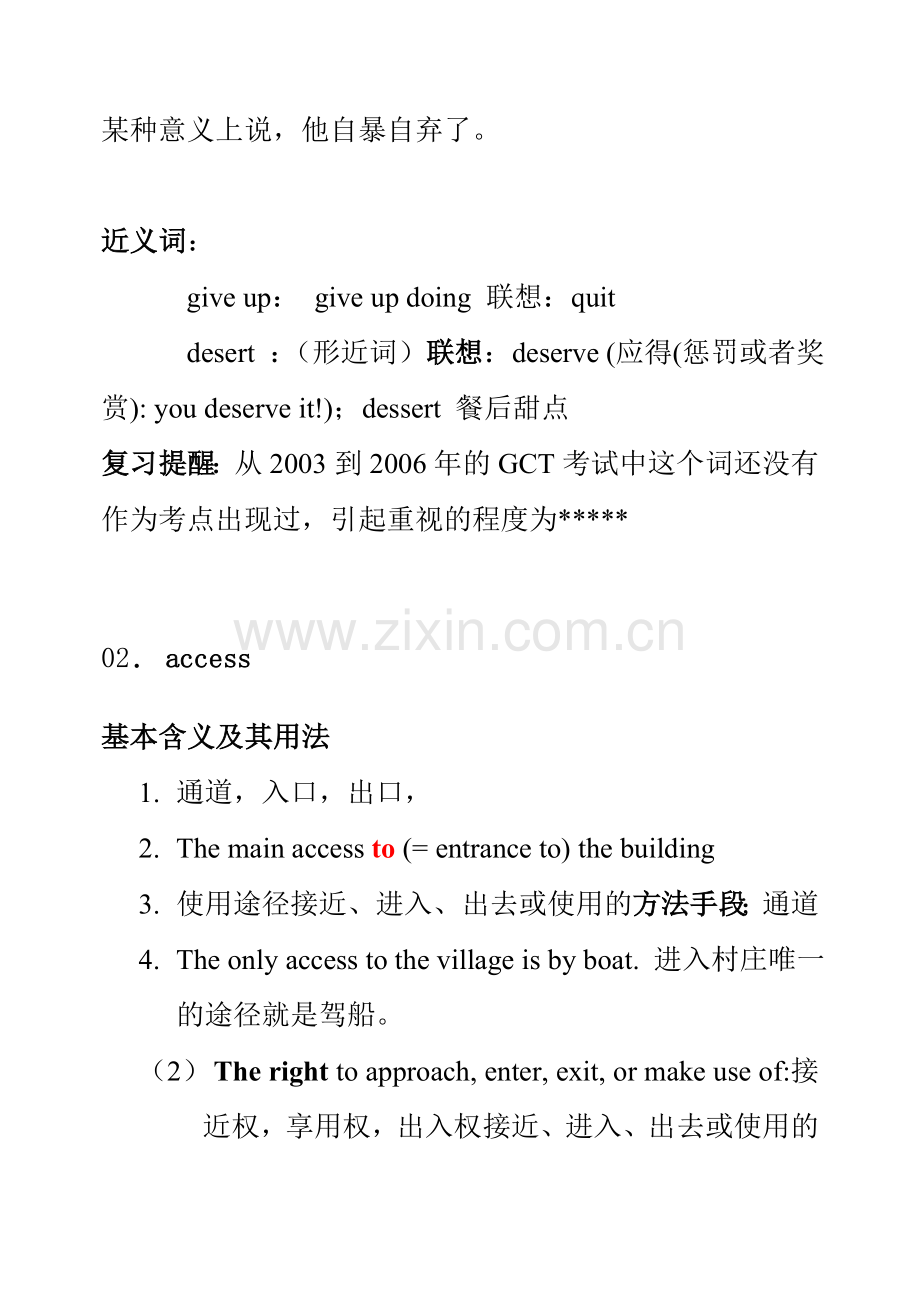 某种意义上说，他自暴自弃了。

近义词：

give up： give up doing 联想：quit

desert ：（形近词）联想：deserve (应得(惩罚或者奖赏): you deserve it!)；dessert 餐后甜点

复习提醒: 从 2003 到 2006 年的 GCT 考试中这个词还没有作为考点出现过，引起重视的程度为*****

www.zixin.com.cn

02． access

基本含义及其用法

1. 通道，入口，出口，
2. The main access to (= entrance to) the building
3. 使用途径接近、进入、出去或使用的方法手段: 通道
4. The only access to the village is by boat. 进入村庄唯一的途径就是驾船。

（2） The right to approach, enter, exit, or make use of:接近权，享用权，出入权接近、进入、出去或使用的